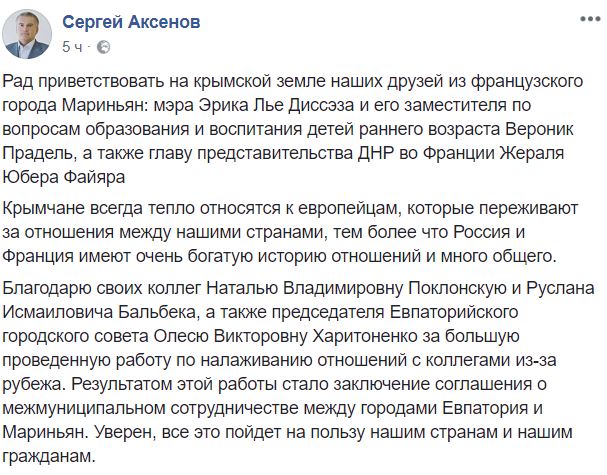 Сергей Аксенов
5 ч ·

Рад приветствовать на крымской земле наших друзей из французского города Мариньян: мэра Эрика Лье Диссэза и его заместителя по вопросам образования и воспитания детей раннего возраста Вероник Прадель, а также главу представительства ДНР во Франции Жераля Юбера Файяра

Крымчане всегда тепло относятся к европейцам, которые переживают за отношения между нашими странами, тем более что Россия и Франция имеют очень богатую историю отношений и много общего.

Благодарю своих коллег Наталью Владимировну Поклонскую и Руслана Исмаиловича Бальбека, а также председателя Евпаторийского городского совета Олесю Викторовну Харитоненко за большую проведенную работу по налаживанию отношений с коллегами из-за рубежа. Результатом этой работы стало заключение соглашения о межмуниципальном сотрудничестве между городами Евпатория и Мариньян. Уверен, все это пойдет на пользу нашим странам и нашим гражданам.